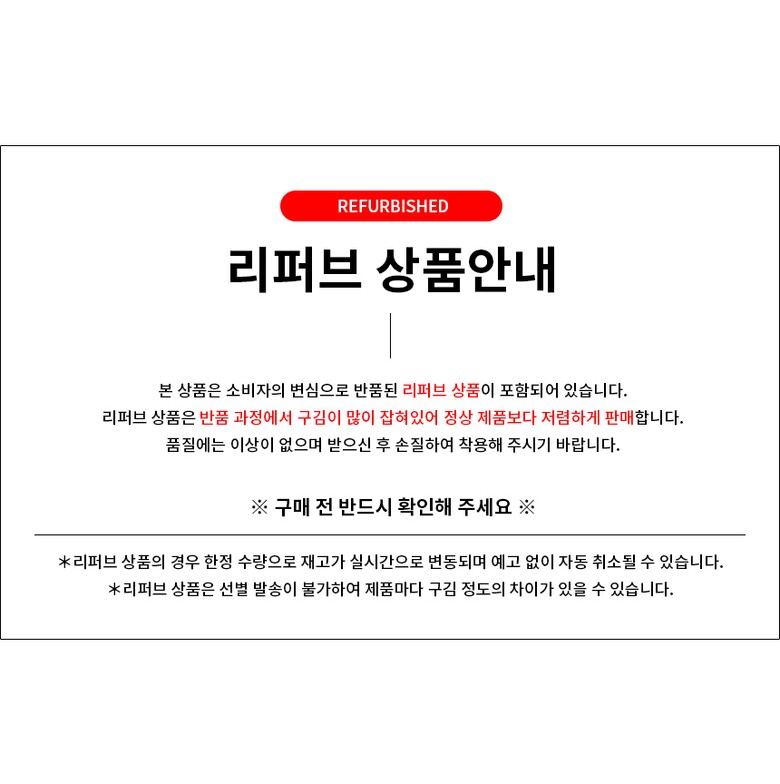 REFURBISHED

리퍼브 상품안내

본 상품은 소비자의 변심으로 반품된 리퍼브 상품이 포함되어 있습니다.
리퍼브 상품은 반품 과정에서 구김이 많이 잡혀있어 정상 제품보다 저렴하게 판매합니다.
품질에는 이상이 없으며 받으신 후 손질하여 착용해 주시기 바랍니다.

※ 구매 전 반드시 확인해 주세요 ※

＊리퍼브 상품의 경우 한정 수량으로 재고가 실시간으로 변동되며 예고 없이 자동 취소될 수 있습니다.
＊리퍼브 상품은 선별 발송이 불가하여 제품마다 구김 정도의 차이가 있을 수 있습니다.